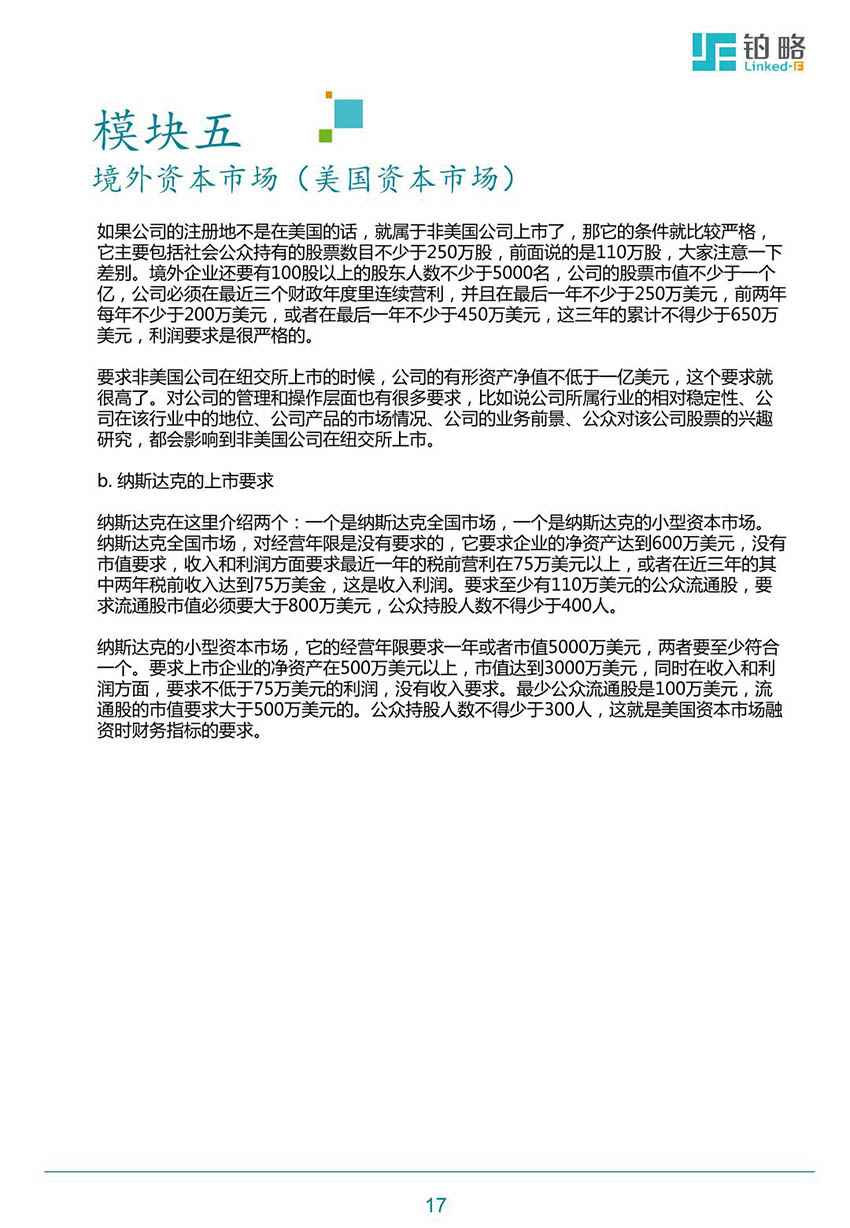 铂略
Linked-F

模块五
境外资本市场（美国资本市场）

如果公司的注册地不是在美国的话，就属于非美国公司上市了，那它的条件就比较严格，它主要包括社会公众持有的股票数目不少于250万股，前面说的是110万股，大家注意一下差别。境外企业还要有100股以上的股东人数不少于5000名，公司的股票市值不少于一个亿，公司必须在最近三个财政年度里连续营利，并且在最后一年不少于250万美元，前两年每年不少于200万美元，或者在最后一年不少于450万美元，这三年的累计不得少于650万美元，利润要求是很严格的。

要求非美国公司在纽交所上市的时候，公司的有形资产净值不低于一亿美元，这个要求就很高了。对公司的管理和操作层面也有很多要求，比如说公司所属行业的相对稳定性、公司在该行业中的地位、公司产品的市场情况、公司的业务前景、公众对该公司股票的兴趣研究，都会影响到非美国公司在纽交所上市。

b. 纳斯达克的上市要求

纳斯达克在这里介绍两个：一个是纳斯达克全国市场，一个是纳斯达克的小型资本市场。纳斯达克全国市场，对经营年限是没有要求的，它要求企业的净资产达到600万美元，没有市值要求，收入和利润方面要求最近一年的税前营利在75万美元以上，或者在近三年的其中两年税前收入达到75万美金，这是收入利润。要求至少有110万美元的公众流通股，要求流通股市值必须要大于800万美元，公众持股人数不得少于400人。

纳斯达克的小型资本市场，它的经营年限要求一年或者市值5000万美元，两者要至少符合一个。要求上市企业的净资产在500万美元以上，市值达到3000万美元，同时在收入和利润方面，要求不低于75万美元的利润，没有收入要求。最少公众流通股是100万美元，流通股的市值要求大于500万美元的。公众持股人数不得少于300人，这就是美国资本市场融资时财务指标的要求。

17